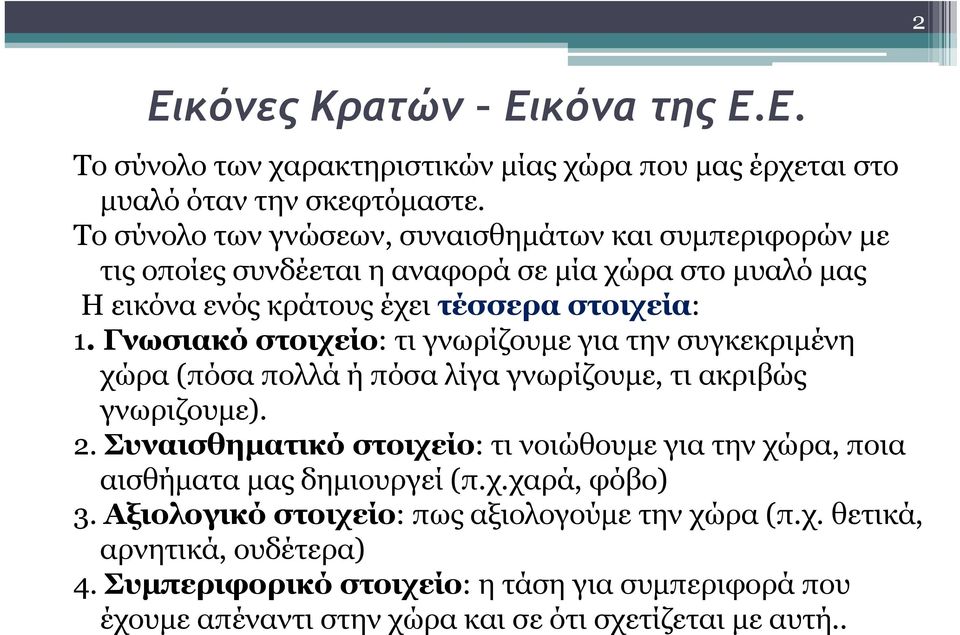 2

Εικόνες Κρατών – Εικόνα της Ε.Ε.

Το σύνολο των χαρακτηριστικών μίας χώρα που μας έρχεται στο μυαλό όταν την σκεφτόμαστε.

Το σύνολο των γνώσεων, συναισθημάτων και συμπεριφορών με τις οποίες συνδέεται η αναφορά σε μία χώρα στο μυαλό μας

Η εικόνα ενός κράτους έχει τέσσερα στοιχεία:

1. Γνωσιακό στοιχείο: τι γνωρίζουμε για την συγκεκριμένη χώρα (πόσα πολλά ή πόσα λίγα γνωρίζουμε, τι ακριβώς γνωριζουμε).

2. Συναισθηματικό στοιχείο: τι νοιώθουμε για την χώρα, ποια αισθήματα μας δημιουργεί (π.χ.χαρά, φόβο)

3. Αξιολογικό στοιχείο: πως αξιολογούμε την χώρα (π.χ. θετικά, αρνητικά, ουδέτερα)

4. Συμπεριφορικό στοιχείο: η τάση για συμπεριφορά που έχουμε απέναντι στην χώρα και σε ότι σχετίζεται με αυτή..